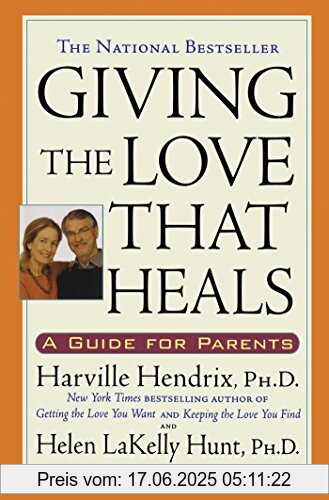 THE NATIONAL BESTSELLER

GIVING THE LOVE THAT HEALS

A GUIDE FOR PARENTS

Harville Hendrix, PH.D.

New York Times BESTSELLING AUTHOR OF Getting the Love You Want AND Keeping the Love You Find

AND

Helen LaKelly Hunt, PH.D.

Preis vom: 17.06.2025 05:11:22